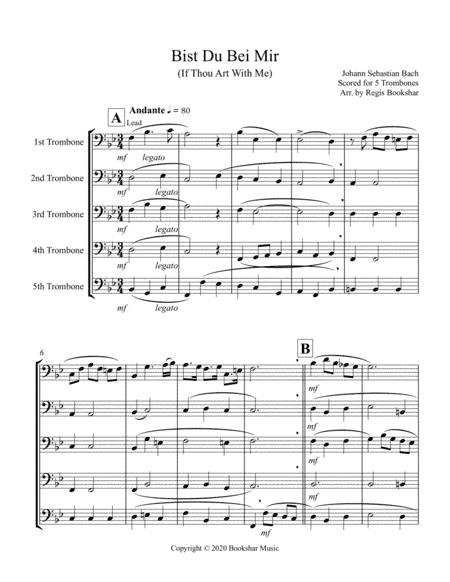 Bist Du Bei Mir
(If Thou Art With Me)

Johann Sebastian Bach
Scored for 5 Trombones
Arr. by Regis Bookshar

A
Andante ♩ = 80
Lead

1st Trombone
mf legato

2nd Trombone
mf legato

3rd Trombone
mf legato

4th Trombone
mf legato

5th Trombone
mf legato

6

B
mf
mf
mf
mf
mf

Copyright © 2020 Bookshar Music